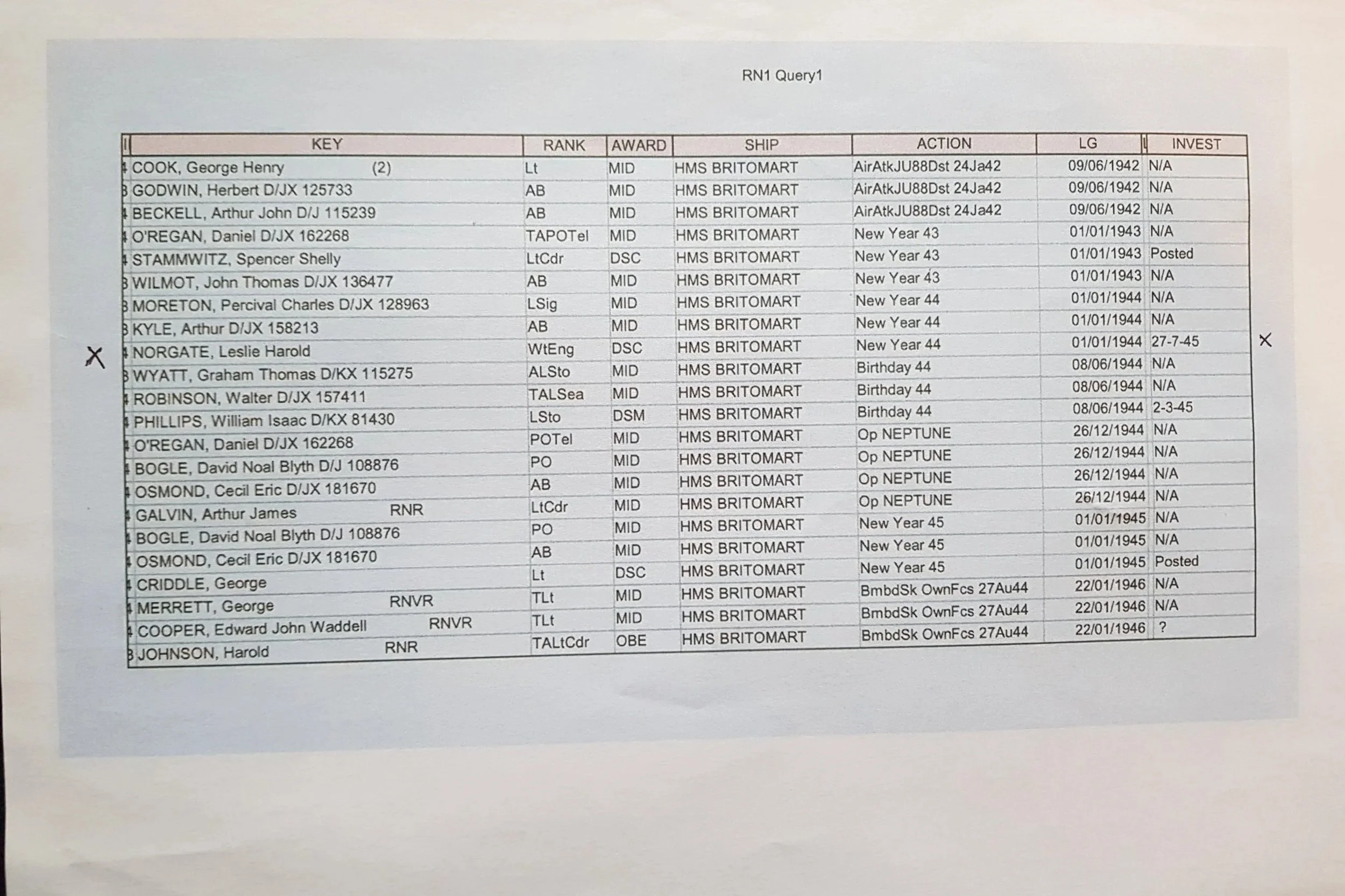 RN1 Query1

| KEY | RANK | AWARD | SHIP | ACTION | LG | INVEST |
|---|---|---|---|---|---|---|
| COOK, George Henry (2) | Lt | MID | HMS BRITOMART | AirAtkJU88Dst 24Ja42 | 09/06/1942 | N/A |
| GODWIN, Herbert D/JX 125733 | AB | MID | HMS BRITOMART | AirAtkJU88Dst 24Ja42 | 09/06/1942 | N/A |
| BECKELL, Arthur John D/J 115239 | AB | MID | HMS BRITOMART | AirAtkJU88Dst 24Ja42 | 09/06/1942 | N/A |
| O'REGAN, Daniel D/JX 162268 | TAPOTel | MID | HMS BRITOMART | New Year 43 | 01/01/1943 | N/A |
| STAMMWITZ, Spencer Shelly | LtCdr | DSC | HMS BRITOMART | New Year 43 | 01/01/1943 | Posted |
| WILMOT, John Thomas D/JX 136477 | AB | MID | HMS BRITOMART | New Year 43 | 01/01/1943 | N/A |
| MORETON, Percival Charles D/JX 128963 | LSig | MID | HMS BRITOMART | New Year 44 | 01/01/1944 | N/A |
| KYLE, Arthur D/JX 158213 | AB | MID | HMS BRITOMART | New Year 44 | 01/01/1944 | N/A |
| NORGATE, Leslie Harold | WtEng | DSC | HMS BRITOMART | New Year 44 | 01/01/1944 | 27-7-45 |
| WYATT, Graham Thomas D/KX 115275 | ALSto | MID | HMS BRITOMART | Birthday 44 | 08/06/1944 | N/A |
| ROBINSON, Walter D/JX 157411 | TALSea | MID | HMS BRITOMART | Birthday 44 | 08/06/1944 | N/A |
| PHILLIPS, William Isaac D/KX 81430 | LSto | DSM | HMS BRITOMART | Birthday 44 | 08/06/1944 | 2-3-45 |
| O'REGAN, Daniel D/JX 162268 | POTel | MID | HMS BRITOMART | Op NEPTUNE | 26/12/1944 | N/A |
| BOGLE, David Noal Blyth D/J 108876 | PO | MID | HMS BRITOMART | Op NEPTUNE | 26/12/1944 | N/A |
| OSMOND, Cecil Eric D/JX 181670 | AB | MID | HMS BRITOMART | Op NEPTUNE | 26/12/1944 | N/A |
| GALVIN, Arthur James RNR | LtCdr | MID | HMS BRITOMART | Op NEPTUNE | 26/12/1944 | N/A |
| BOGLE, David Noal Blyth D/J 108876 | PO | MID | HMS BRITOMART | New Year 45 | 01/01/1945 | N/A |
| OSMOND, Cecil Eric D/JX 181670 | AB | MID | HMS BRITOMART | New Year 45 | 01/01/1945 | N/A |
| CRIDDLE, George | Lt | DSC | HMS BRITOMART | New Year 45 | 01/01/1945 | Posted |
| MERRETT, George RNVR | TLt | MID | HMS BRITOMART | BmbdSk OwnFcs 27Au44 | 22/01/1946 | N/A |
| COOPER, Edward John Waddell RNVR | TLt | MID | HMS BRITOMART | BmbdSk OwnFcs 27Au44 | 22/01/1946 | N/A |
| JOHNSON, Harold RNR | TALtCdr | OBE | HMS BRITOMART | BmbdSk OwnFcs 27Au44 | 22/01/1946 | ? |